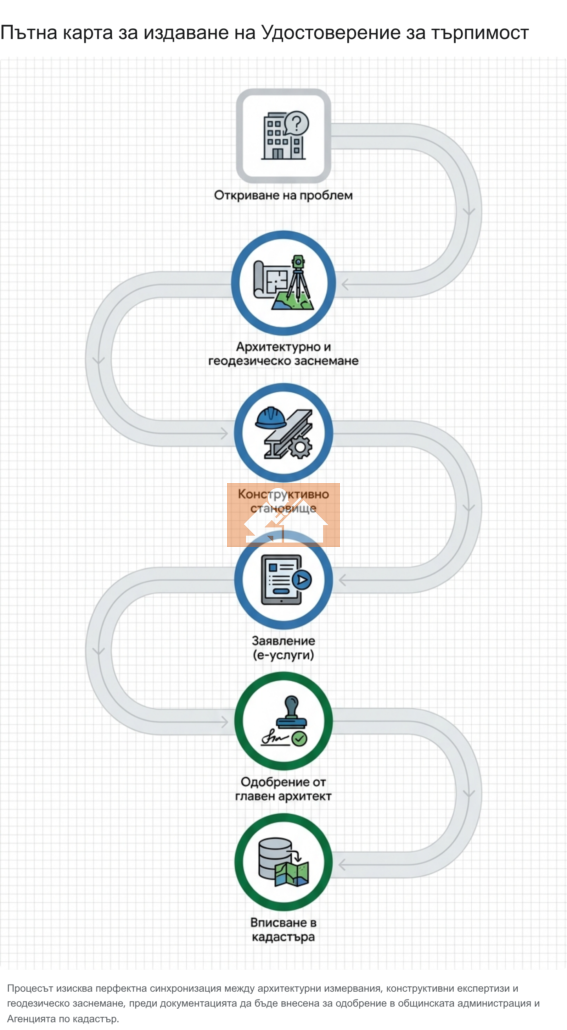 Пътна карта за издаване на Удостоверение за търпимост

Откриване на проблем

Архитектурно и геодезическо заснемане

Конструктивно становище

Заявление (е-услуги)

Одобрение от главен архитект

Вписване в кадастъра

Процесът изисква перфектна синхронизация между архитектурни измервания, конструктивни експертизи и геодезическо заснемане, преди документацията да бъде внесена за одобрение в общинската администрация и Агенцията по кадастър.